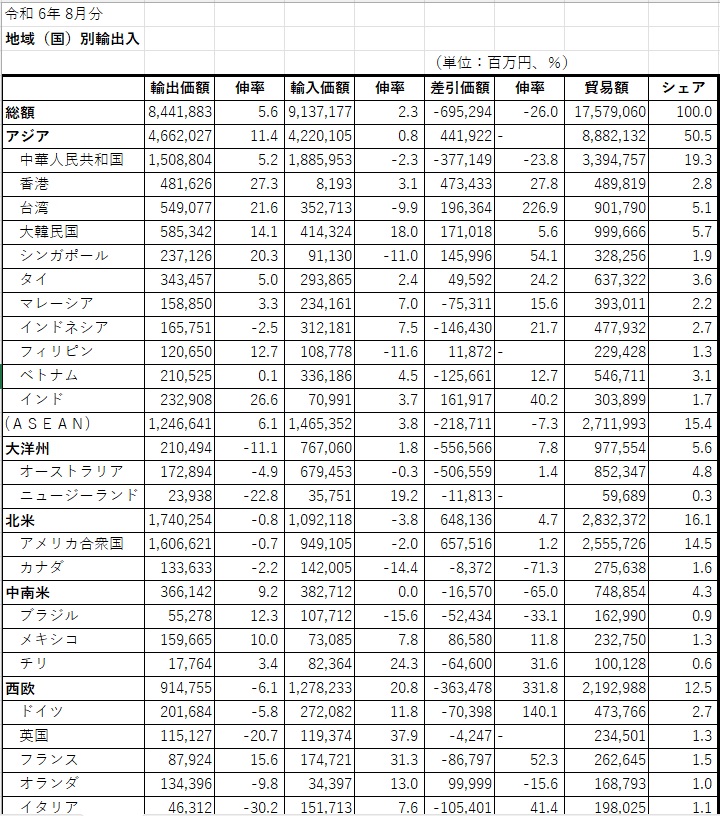 令和 6年 8月分
地域（国）別輸出入

（単位：百万円、％）

| | 輸出価額 | 伸率 | 輸入価額 | 伸率 | 差引価額 | 伸率 | 貿易額 | シェア |
|---|---|---|---|---|---|---|---|---|
| 総額 | 8,441,883 | 5.6 | 9,137,177 | 2.3 | -695,294 | -26.0 | 17,579,060 | 100.0 |
| アジア | 4,662,027 | 11.4 | 4,220,105 | 0.8 | 441,922 | - | 8,882,132 | 50.5 |
| 中華人民共和国 | 1,508,804 | 5.2 | 1,885,953 | -2.3 | -377,149 | -23.8 | 3,394,757 | 19.3 |
| 香港 | 481,626 | 27.3 | 8,193 | 3.1 | 473,433 | 27.8 | 489,819 | 2.8 |
| 台湾 | 549,077 | 21.6 | 352,713 | -9.9 | 196,364 | 226.9 | 901,790 | 5.1 |
| 大韓民国 | 585,342 | 14.1 | 414,324 | 18.0 | 171,018 | 5.6 | 999,666 | 5.7 |
| シンガポール | 237,126 | 20.3 | 91,130 | -11.0 | 145,996 | 54.1 | 328,256 | 1.9 |
| タイ | 343,457 | 5.0 | 293,865 | 2.4 | 49,592 | 24.2 | 637,322 | 3.6 |
| マレーシア | 158,850 | 3.3 | 234,161 | 7.0 | -75,311 | 15.6 | 393,011 | 2.2 |
| インドネシア | 165,751 | -2.5 | 312,181 | 7.5 | -146,430 | 21.7 | 477,932 | 2.7 |
| フィリピン | 120,650 | 12.7 | 108,778 | -11.6 | 11,872 | - | 229,428 | 1.3 |
| ベトナム | 210,525 | 0.1 | 336,186 | 4.5 | -125,661 | 12.7 | 546,711 | 3.1 |
| インド | 232,908 | 26.6 | 70,991 | 3.7 | 161,917 | 40.2 | 303,899 | 1.7 |
| (ASEAN) | 1,246,641 | 6.1 | 1,465,352 | 3.8 | -218,711 | -7.3 | 2,711,993 | 15.4 |
| 大洋州 | 210,494 | -11.1 | 767,060 | 1.8 | -556,566 | 7.8 | 977,554 | 5.6 |
| オーストラリア | 172,894 | -4.9 | 679,453 | -0.3 | -506,559 | 1.4 | 852,347 | 4.8 |
| ニュージーランド | 23,938 | -22.8 | 35,751 | 19.2 | -11,813 | - | 59,689 | 0.3 |
| 北米 | 1,740,254 | -0.8 | 1,092,118 | -3.8 | 648,136 | 4.7 | 2,832,372 | 16.1 |
| アメリカ合衆国 | 1,606,621 | -0.7 | 949,105 | -2.0 | 657,516 | 1.2 | 2,555,726 | 14.5 |
| カナダ | 133,633 | -2.2 | 142,005 | -14.4 | -8,372 | -71.3 | 275,638 | 1.6 |
| 中南米 | 366,142 | 9.2 | 382,712 | 0.0 | -16,570 | -65.0 | 748,854 | 4.3 |
| ブラジル | 55,278 | 12.3 | 107,712 | -15.6 | -52,434 | -33.1 | 162,990 | 0.9 |
| メキシコ | 159,665 | 10.0 | 73,085 | 7.8 | 86,580 | 11.8 | 232,750 | 1.3 |
| チリ | 17,764 | 3.4 | 82,364 | 24.3 | -64,600 | 31.6 | 100,128 | 0.6 |
| 西欧 | 914,755 | -6.1 | 1,278,233 | 20.8 | -363,478 | 331.8 | 2,192,988 | 12.5 |
| ドイツ | 201,684 | -5.8 | 272,082 | 11.8 | -70,398 | 140.1 | 473,766 | 2.7 |
| 英国 | 115,127 | -20.7 | 119,374 | 37.9 | -4,247 | - | 234,501 | 1.3 |
| フランス | 87,924 | 15.6 | 174,721 | 31.3 | -86,797 | 52.3 | 262,645 | 1.5 |
| オランダ | 134,396 | -9.8 | 34,397 | 13.0 | 99,999 | -15.6 | 168,793 | 1.0 |
| イタリア | 46,312 | -30.2 | 151,713 | 7.6 | -105,401 | 41.4 | 198,025 | 1.1 |